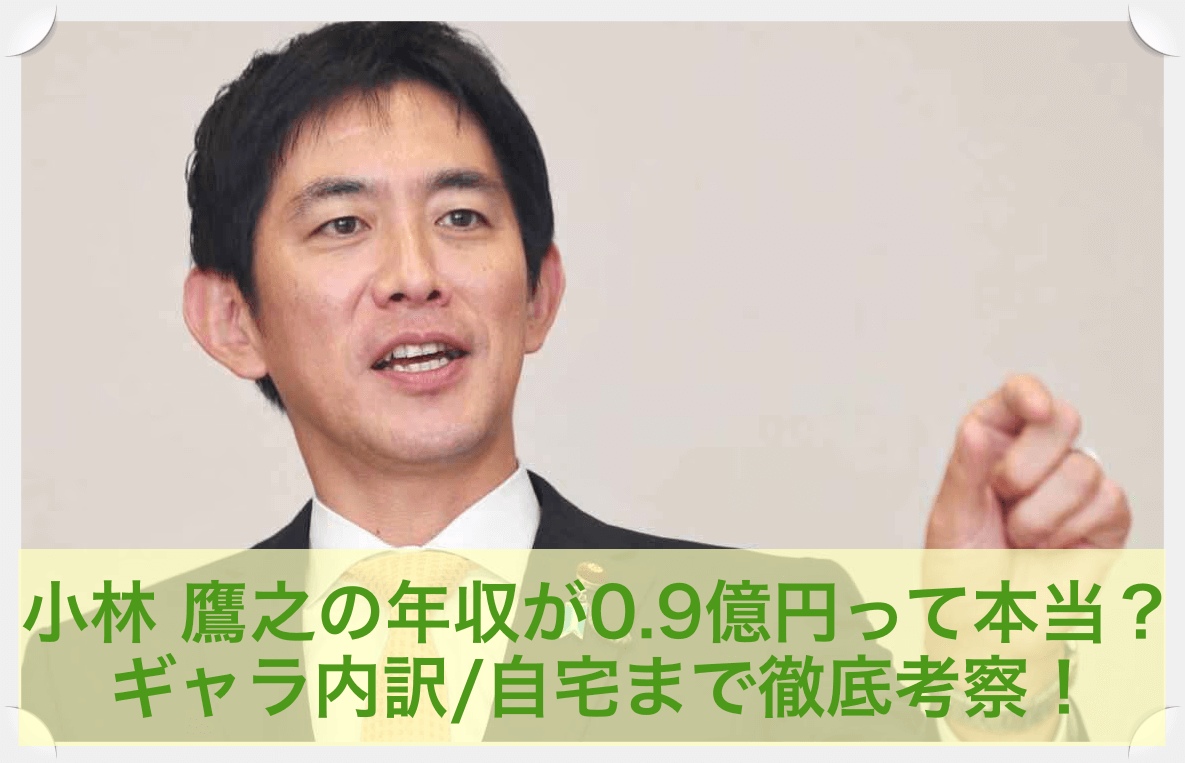 小林 鷹之の年収が0.9億円って本当？
ギャラ内訳/自宅まで徹底考察！